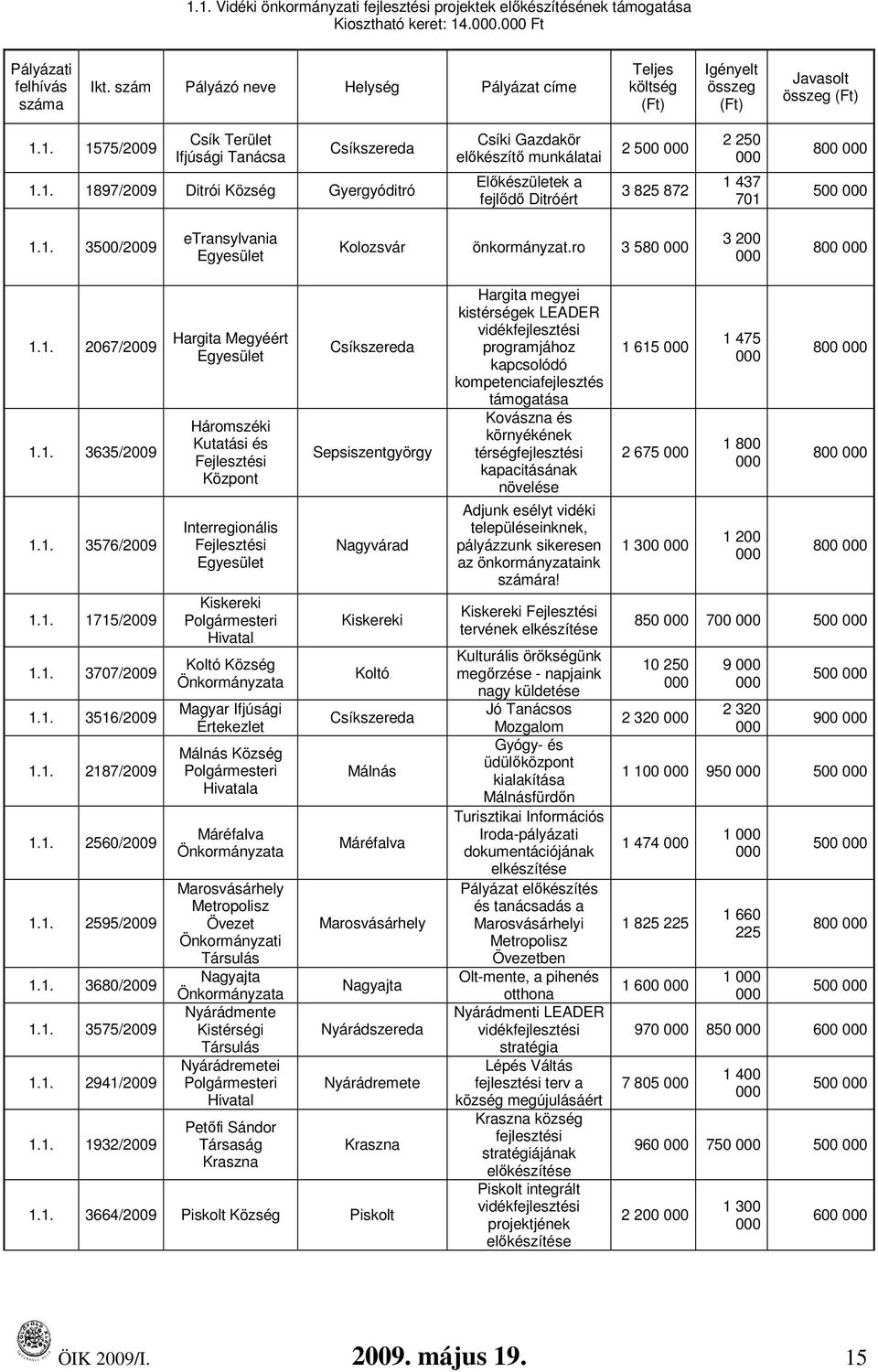 1.1. Vidéki önkormányzati fejlesztési projektek előkészítésének támogatása
Kiosztható keret: 14.000.000 Ft

| Pályázati felhívás száma | Ikt. szám | Pályázó neve | Helység | Pályázat címe | Teljes költség (Ft) | Igényelt összeg (Ft) | Javasolt összeg (Ft) |
|---|---|---|---|---|---|---|---|
| 1.1. | 1575/2009 | Csík Terület Ifjúsági Tanácsa | Csíkszereda | Csíki Gazdakör előkészítő munkálatai | 2 500 000 | 2 250 000 | 800 000 |
| 1.1. | 1897/2009 | Ditrói Község | Gyergyóditró | Előkészületek a fejlődő Ditróért | 3 825 872 | 1 437 701 | 500 000 |
| 1.1. | 3500/2009 | eTransylvania Egyesület | Kolozsvár | önkormányzat.ro | 3 580 000 | 3 200 000 | 800 000 |
| 1.1. | 2067/2009 | Hargita Megyéért Egyesület | Csíkszereda | Hargita megyei kistérségek LEADER vidékfejlesztési programjához kapcsolódó kompetenciafejlesztés támogatása | 1 615 000 | 1 475 000 | 800 000 |
| 1.1. | 3635/2009 | Háromszéki Kutatási és Fejlesztési Központ | Sepsiszentgyörgy | Kovászna és környékének térségfejlesztési kapacitásának növelése | 2 675 000 | 1 800 000 | 800 000 |
| 1.1. | 3576/2009 | Interregionális Fejlesztési Egyesület | Nagyvárad | Adjunk esélyt vidéki településeinknek, pályázzunk sikeresen az önkormányzataink számára! | 1 300 000 | 1 200 000 | 800 000 |
| 1.1. | 1715/2009 | Kiskereki Polgármesteri Hivatal | Kiskereki | Kiskereki Fejlesztési tervének elkészítése | 850 000 | 700 000 | 500 000 |
| 1.1. | 3707/2009 | Koltó Község Önkormányzata | Koltó | Kulturális örökségünk megőrzése - napjaink nagy küldetése | 10 250 000 | 9 000 000 | 500 000 |
| 1.1. | 3516/2009 | Magyar Ifjúsági Értekezlet | Csíkszereda | Jó Tanácsos Mozgalom | 2 320 000 | 2 320 000 | 900 000 |
| 1.1. | 2187/2009 | Málnás Község Polgármesteri Hivatala | Málnás | Gyógy- és üdülőközpont kialakítása Málnásfürdőn | 1 100 000 | 950 000 | 500 000 |
| 1.1. | 2560/2009 | Máréfalva Önkormányzata | Máréfalva | Turisztikai Információs Iroda-pályázati dokumentációjának elkészítése | 1 474 000 | 1 000 000 | 500 000 |
| 1.1. | 2595/2009 | Marosvásárhely Metropolisz Övezet Önkormányzati Társulás | Marosvásárhely | Pályázat előkészítés és tanácsadás a Marosvásárhelyi Metropolisz Övezetben | 1 825 225 | 1 660 225 | 800 000 |
| 1.1. | 3680/2009 | Nagyajta Önkormányzata | Nagyajta | Olt-mente, a pihenés otthona | 1 600 000 | 1 000 000 | 500 000 |
| 1.1. | 3575/2009 | Nyárádmente Kistérségi Társulás | Nyárádszereda | Nyárádmenti LEADER vidékfejlesztési stratégia | 970 000 | 850 000 | 600 000 |
| 1.1. | 2941/2009 | Nyárádremetei Polgármesteri Hivatal | Nyárádremete | Lépés Váltás fejlesztési terv a község megújulásáért | 7 805 000 | 1 400 000 | 500 000 |
| 1.1. | 1932/2009 | Petőfi Sándor Társaság Kraszna | Kraszna | Kraszna község fejlesztési stratégiájának előkészítése | 960 000 | 750 000 | 500 000 |
| 1.1. | 3664/2009 | Piskolt Község | Piskolt | Piskolt integrált vidékfejlesztési projektjének előkészítése | 2 200 000 | 1 300 000 | 600 000 |

ÖIK 2009/I. 2009. május 19. 15